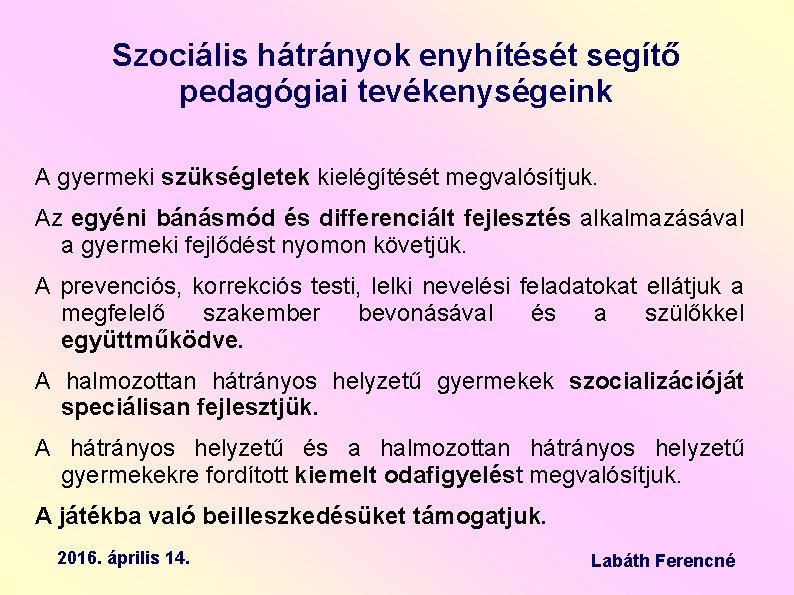 Szociális hátrányok enyhítését segítő pedagógiai tevékenységeink

A gyermeki szükségletek kielégítését megvalósítjuk.

Az egyéni bánásmód és differenciált fejlesztés alkalmazásával a gyermeki fejlődést nyomon követjük.

A prevenciós, korrekciós testi, lelki nevelési feladatokat ellátjuk a megfelelő szakember bevonásával és a szülőkkel együttműködve.

A halmozottan hátrányos helyzetű gyermekek szocializációját speciálisan fejlesztjük.

A hátrányos helyzetű és a halmozottan hátrányos helyzetű gyermekekre fordított kiemelt odafigyelést megvalósítjuk.

A játékba való beilleszkedésüket támogatjuk.

2016. április 14.

Labáth Ferencné